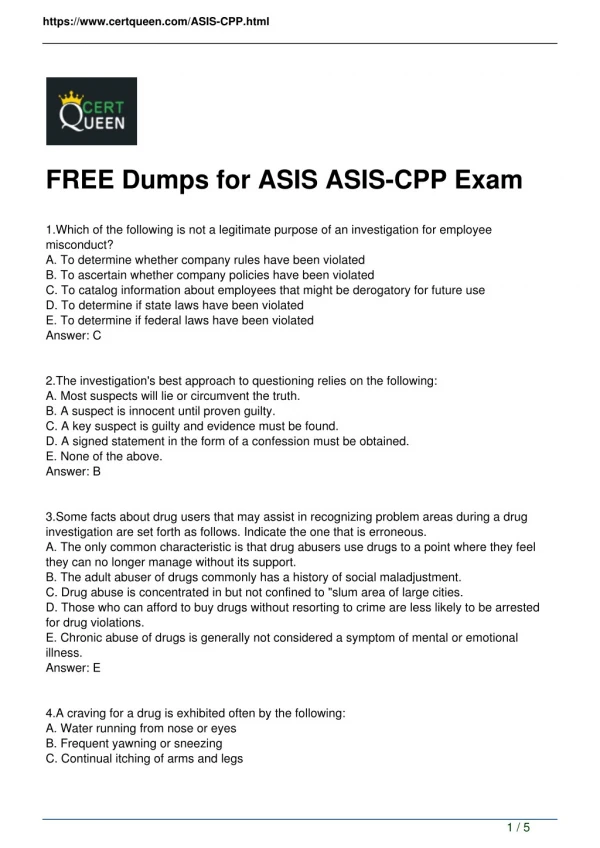 https://www.certqueen.com/ASIS-CPP.html

CERT QUEEN

FREE Dumps for ASIS ASIS-CPP Exam

1.Which of the following is not a legitimate purpose of an investigation for employee misconduct?
A. To determine whether company rules have been violated
B. To ascertain whether company policies have been violated
C. To catalog information about employees that might be derogatory for future use
D. To determine if state laws have been violated
E. To determine if federal laws have been violated
Answer: C

2.The investigation's best approach to questioning relies on the following:
A. Most suspects will lie or circumvent the truth.
B. A suspect is innocent until proven guilty.
C. A key suspect is guilty and evidence must be found.
D. A signed statement in the form of a confession must be obtained.
E. None of the above.
Answer: B

3.Some facts about drug users that may assist in recognizing problem areas during a drug investigation are set forth as follows. Indicate the one that is erroneous.
A. The only common characteristic is that drug abusers use drugs to a point where they feel they can no longer manage without its support.
B. The adult abuser of drugs commonly has a history of social maladjustment.
C. Drug abuse is concentrated in but not confined to "slum area of large cities.
D. Those who can afford to buy drugs without resorting to crime are less likely to be arrested for drug violations.
E. Chronic abuse of drugs is generally not considered a symptom of mental or emotional illness.
Answer: E

4.A craving for a drug is exhibited often by the following:
A. Water running from nose or eyes
B. Frequent yawning or sneezing
C. Continual itching of arms and legs

1 / 5